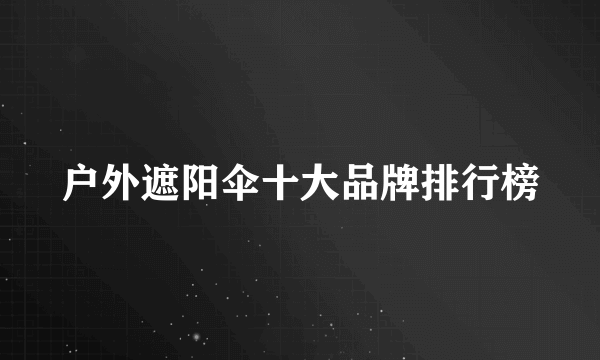 户外遮阳伞十大品牌排行榜